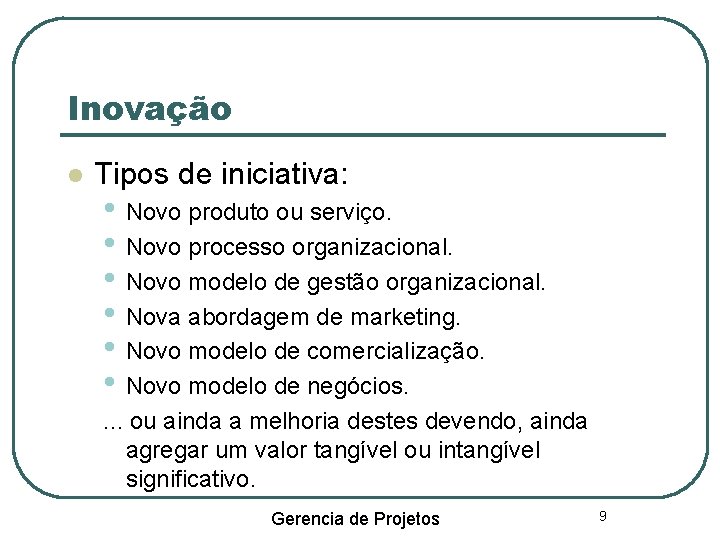 Inovação

- Tipos de iniciativa:
  - Novo produto ou serviço.
  - Novo processo organizacional.
  - Novo modelo de gestão organizacional.
  - Nova abordagem de marketing.
  - Novo modelo de comercialização.
  - Novo modelo de negócios.

... ou ainda a melhoria destes devendo, ainda agregar um valor tangível ou intangível significativo.

Gerencia de Projetos

9